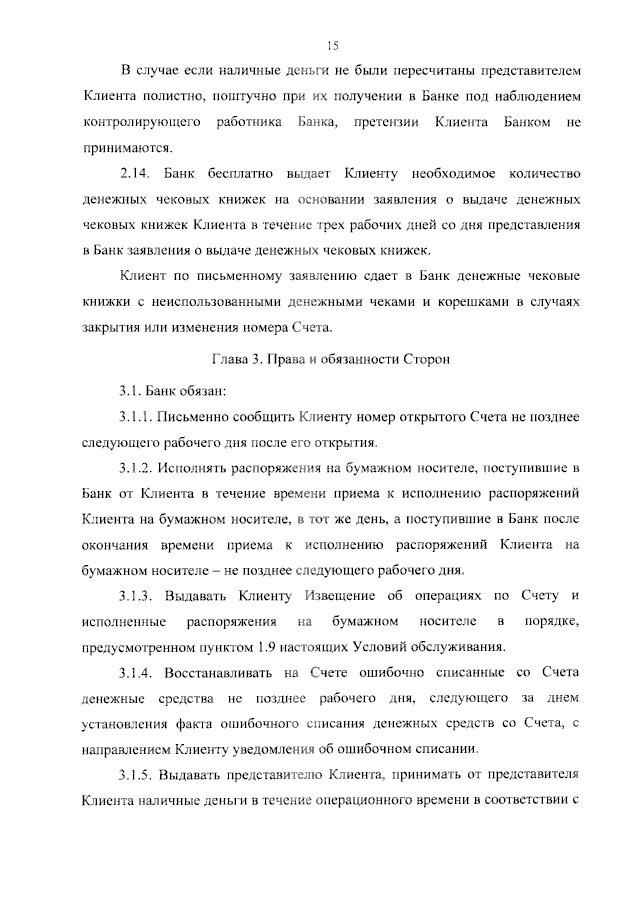 15

В случае если наличные деньги не были пересчитаны представителем Клиента полистно, поштучно при их получении в Банке под наблюдением контролирующего работника Банка, претензии Клиента Банком не принимаются.

2.14. Банк бесплатно выдает Клиенту необходимое количество денежных чековых книжек на основании заявления о выдаче денежных чековых книжек Клиента в течение трех рабочих дней со дня представления в Банк заявления о выдаче денежных чековых книжек.

Клиент по письменному заявлению сдает в Банк денежные чековые книжки с неиспользованными денежными чеками и корешками в случаях закрытия или изменения номера Счета.

Глава 3. Права и обязанности Сторон

3.1. Банк обязан:

3.1.1. Письменно сообщить Клиенту номер открытого Счета не позднее следующего рабочего дня после его открытия.

3.1.2. Исполнять распоряжения на бумажном носителе, поступившие в Банк от Клиента в течение времени приема к исполнению распоряжений Клиента на бумажном носителе, в тот же день, а поступившие в Банк после окончания времени приема к исполнению распоряжений Клиента на бумажном носителе – не позднее следующего рабочего дня.

3.1.3. Выдавать Клиенту Извещение об операциях по Счету и исполненные распоряжения на бумажном носителе в порядке, предусмотренном пунктом 1.9 настоящих Условий обслуживания.

3.1.4. Восстанавливать на Счете ошибочно списанные со Счета денежные средства не позднее рабочего дня, следующего за днем установления факта ошибочного списания денежных средств со Счета, с направлением Клиенту уведомления об ошибочном списании.

3.1.5. Выдавать представителю Клиента, принимать от представителя Клиента наличные деньги в течение операционного времени в соответствии с